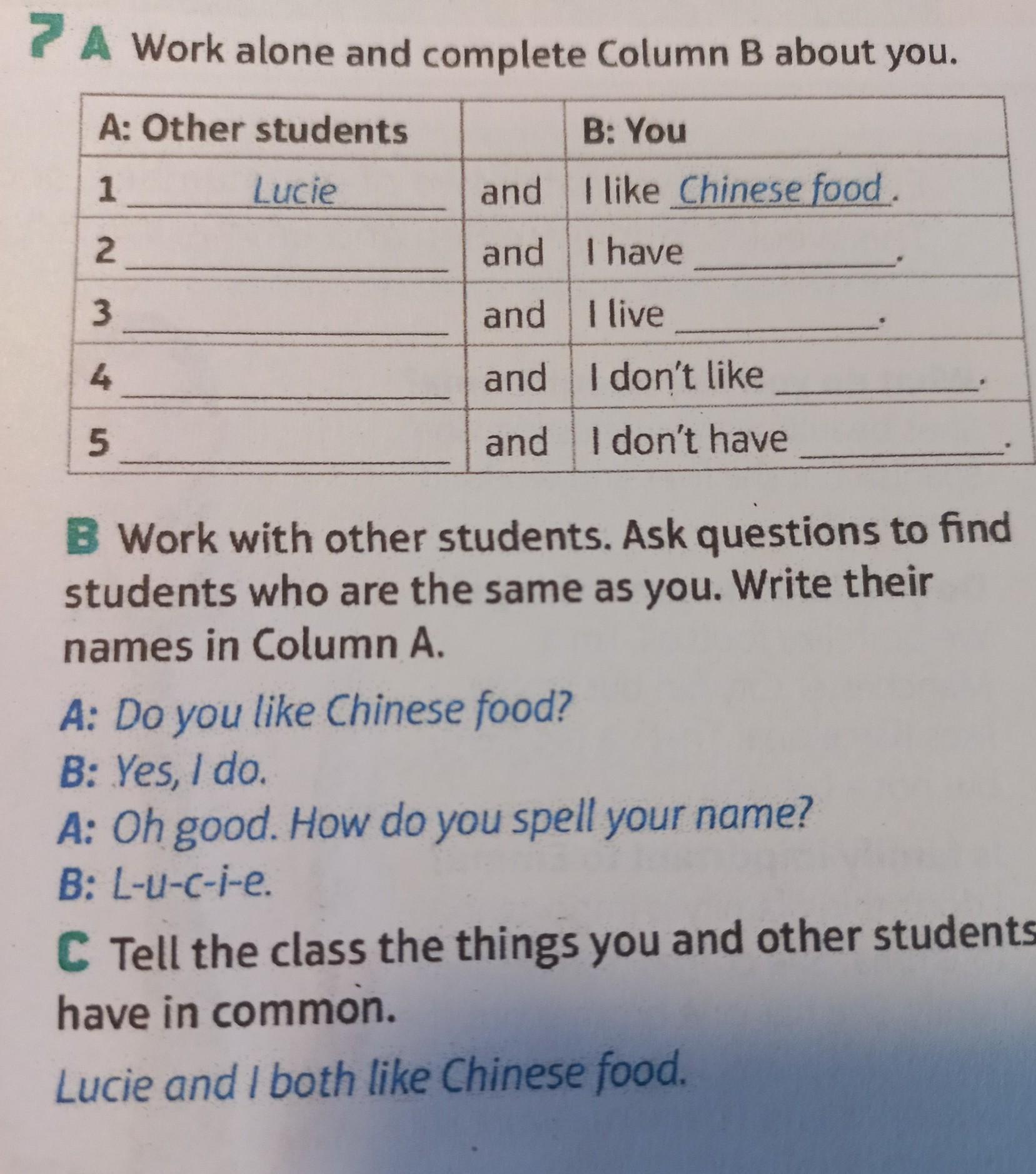 7 A Work alone and complete Column B about you.

| A: Other students | | B: You |
|---|---|---|
| 1 Lucie | and | I like Chinese food. |
| 2 ____ | and | I have ____. |
| 3 ____ | and | I live ____. |
| 4 ____ | and | I don't like ____. |
| 5 ____ | and | I don't have ____. |

B Work with other students. Ask questions to find students who are the same as you. Write their names in Column A.

A: Do you like Chinese food?
B: Yes, I do.
A: Oh good. How do you spell your name?
B: L-u-c-i-e.

C Tell the class the things you and other students have in common.

Lucie and I both like Chinese food.